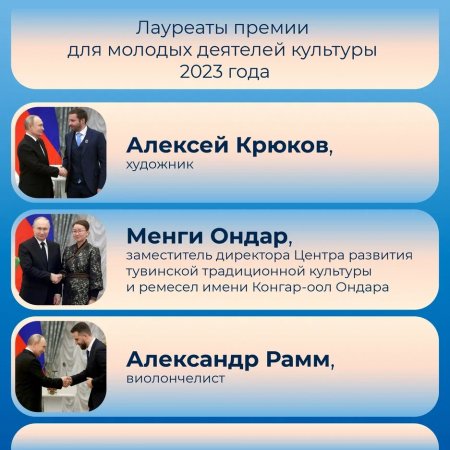 Лауреаты премии
для молодых деятелей культуры
2023 года

Алексей Крюков,
художник

Менги Ондар,
заместитель директора Центра развития тувинской традиционной культуры и ремесел имени Конгар-оол Ондара

Александр Рамм,
виолончелист